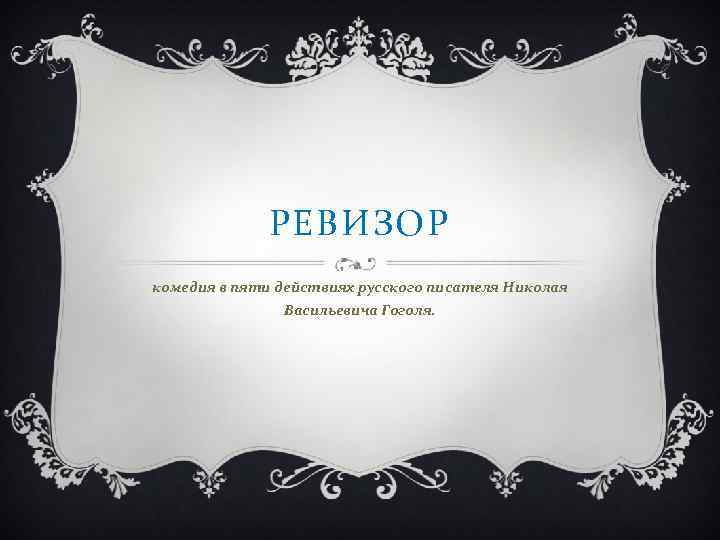 РЕВИЗОР

комедия в пяти действиях русского писателя Николая Васильевича Гоголя.